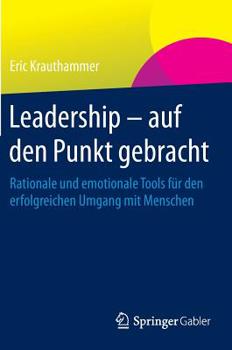 Eric Krauthammer

Leadership – auf den Punkt gebracht

Rationale und emotionale Tools für den erfolgreichen Umgang mit Menschen

Springer Gabler